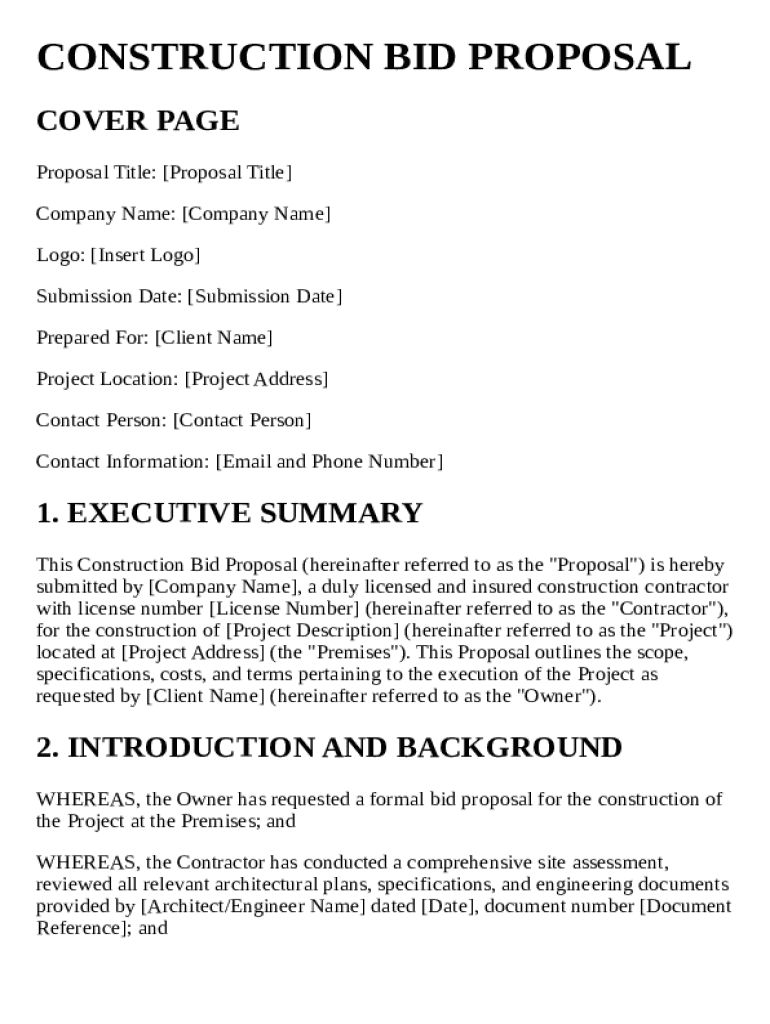 CONSTRUCTION BID PROPOSAL

COVER PAGE

Proposal Title: [Proposal Title]

Company Name: [Company Name]

Logo: [Insert Logo]

Submission Date: [Submission Date]

Prepared For: [Client Name]

Project Location: [Project Address]

Contact Person: [Contact Person]

Contact Information: [Email and Phone Number]

1. EXECUTIVE SUMMARY

This Construction Bid Proposal (hereinafter referred to as the "Proposal") is hereby submitted by [Company Name], a duly licensed and insured construction contractor with license number [License Number] (hereinafter referred to as the "Contractor"), for the construction of [Project Description] (hereinafter referred to as the "Project") located at [Project Address] (the "Premises"). This Proposal outlines the scope, specifications, costs, and terms pertaining to the execution of the Project as requested by [Client Name] (hereinafter referred to as the "Owner").

2. INTRODUCTION AND BACKGROUND

WHEREAS, the Owner has requested a formal bid proposal for the construction of the Project at the Premises; and

WHEREAS, the Contractor has conducted a comprehensive site assessment, reviewed all relevant architectural plans, specifications, and engineering documents provided by [Architect/Engineer Name] dated [Date], document number [Document Reference]; and